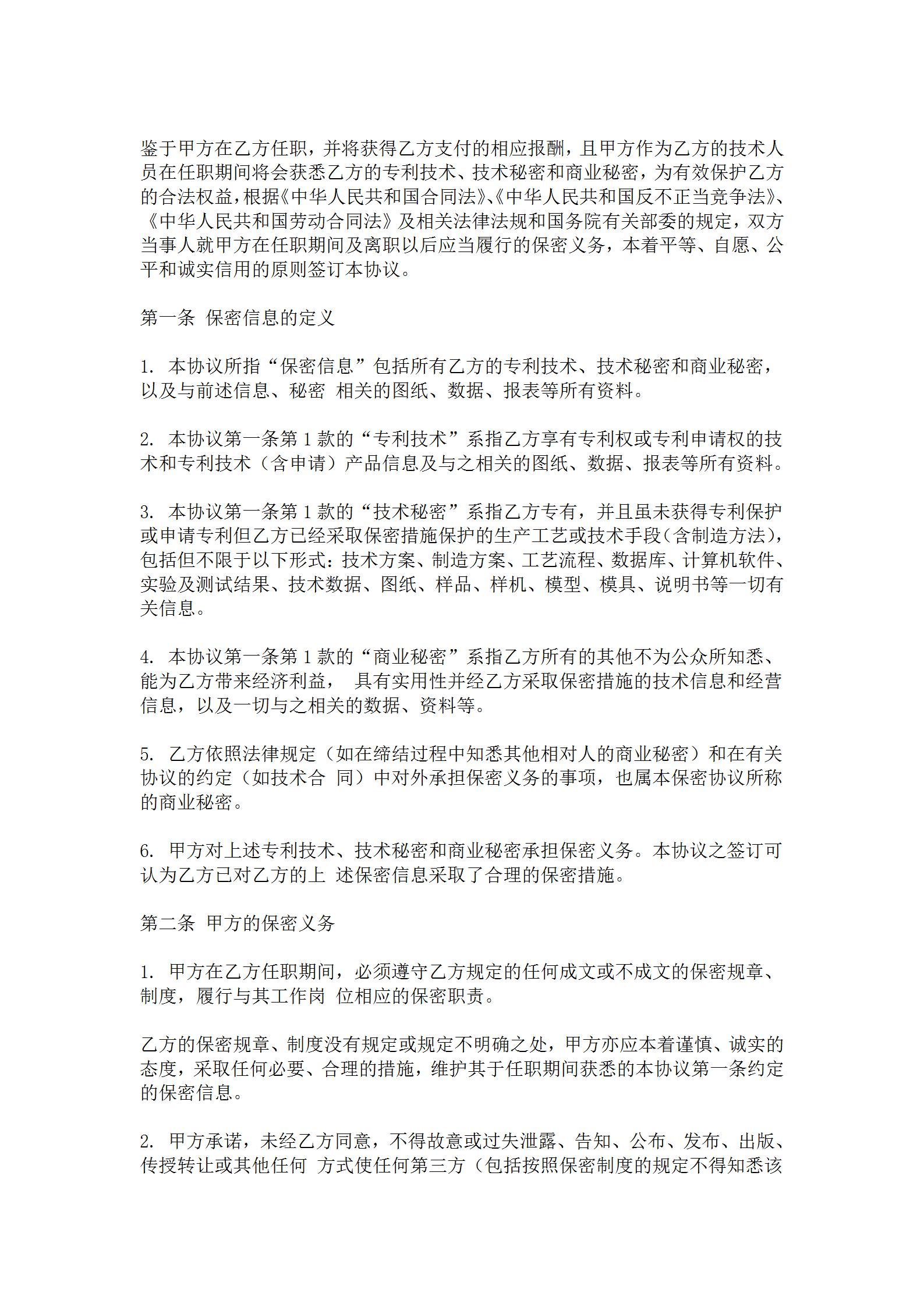 鉴于甲方在乙方任职，并将获得乙方支付的相应报酬，且甲方作为乙方的技术人员在任职期间将会获悉乙方的专利技术、技术秘密和商业秘密，为有效保护乙方的合法权益，根据《中华人民共和国合同法》、《中华人民共和国反不正当竞争法》、《中华人民共和国劳动合同法》及相关法律法规和国务院有关部委的规定，双方当事人就甲方在任职期间及离职以后应当履行的保密义务，本着平等、自愿、公平和诚实信用的原则签订本协议。

第一条 保密信息的定义

1. 本协议所指“保密信息”包括所有乙方的专利技术、技术秘密和商业秘密，以及与前述信息、秘密 相关的图纸、数据、报表等所有资料。

2. 本协议第一条第 1 款的“专利技术”系指乙方享有专利权或专利申请权的技术和专利技术（含申请）产品信息及与之相关的图纸、数据、报表等所有资料。

3. 本协议第一条第 1 款的“技术秘密”系指乙方专有，并且虽未获得专利保护或申请专利但乙方已经采取保密措施保护的生产工艺或技术手段（含制造方法），包括但不限于以下形式：技术方案、制造方案、工艺流程、数据库、计算机软件、实验及测试结果、技术数据、图纸、样品、样机、模型、模具、说明书等一切有关信息。

4. 本协议第一条第 1 款的“商业秘密”系指乙方所有的其他不为公众所知悉、能为乙方带来经济利益， 具有实用性并经乙方采取保密措施的技术信息和经营信息，以及一切与之相关的数据、资料等。

5. 乙方依照法律规定（如在缔结过程中知悉其他相对人的商业秘密）和在有关协议的约定（如技术合 同）中对外承担保密义务的事项，也属本保密协议所称的商业秘密。

6. 甲方对上述专利技术、技术秘密和商业秘密承担保密义务。本协议之签订可认为乙方已对乙方的上 述保密信息采取了合理的保密措施。

第二条 甲方的保密义务

1. 甲方在乙方任职期间，必须遵守乙方规定的任何成文或不成文的保密规章、制度，履行与其工作岗 位相应的保密职责。

乙方的保密规章、制度没有规定或规定不明确之处，甲方亦应本着谨慎、诚实的态度，采取任何必要、合理的措施，维护其于任职期间获悉的本协议第一条约定的保密信息。

2. 甲方承诺，未经乙方同意，不得故意或过失泄露、告知、公布、发布、出版、传授转让或其他任何 方式使任何第三方（包括按照保密制度的规定不得知悉该